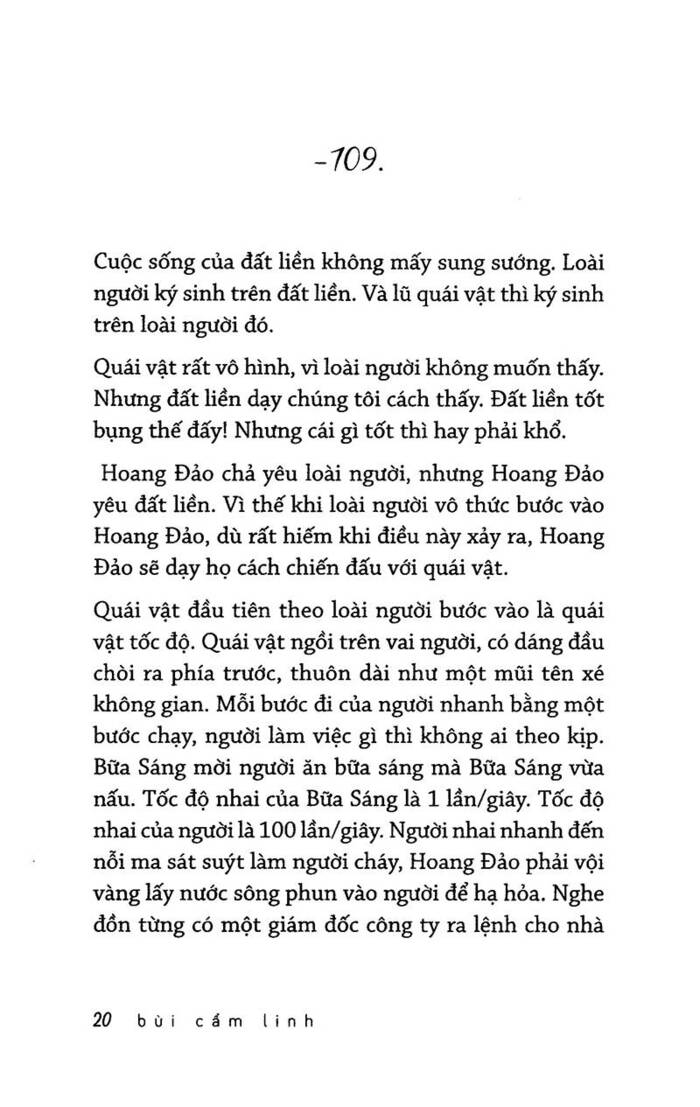 -109.

Cuộc sống của đất liền không mấy sung sướng. Loài người ký sinh trên đất liền. Và lũ quái vật thì ký sinh trên loài người đó.

Quái vật rất vô hình, vì loài người không muốn thấy. Nhưng đất liền dạy chúng tôi cách thấy. Đất liền tốt bụng thế đấy! Nhưng cái gì tốt thì hay phải khổ.

Hoang Đảo chả yêu loài người, nhưng Hoang Đảo yêu đất liền. Vì thế khi loài người vô thức bước vào Hoang Đảo, dù rất hiếm khi điều này xảy ra, Hoang Đảo sẽ dạy họ cách chiến đấu với quái vật.

Quái vật đầu tiên theo loài người bước vào là quái vật tốc độ. Quái vật ngồi trên vai người, có dáng đầu chòi ra phía trước, thuôn dài như một mũi tên xé không gian. Mỗi bước đi của người nhanh bằng một bước chạy, người làm việc gì thì không ai theo kịp. Bữa Sáng mời người ăn bữa sáng mà Bữa Sáng vừa nấu. Tốc độ nhai của Bữa Sáng là 1 lần/giây. Tốc độ nhai của người là 100 lần/giây. Người nhai nhanh đến nỗi ma sát suýt làm người cháy, Hoang Đảo phải vội vàng lấy nước sông phun vào người để hạ hỏa. Nghe đồn từng có một giám đốc công ty ra lệnh cho nhà

20 bùi cẩm linh